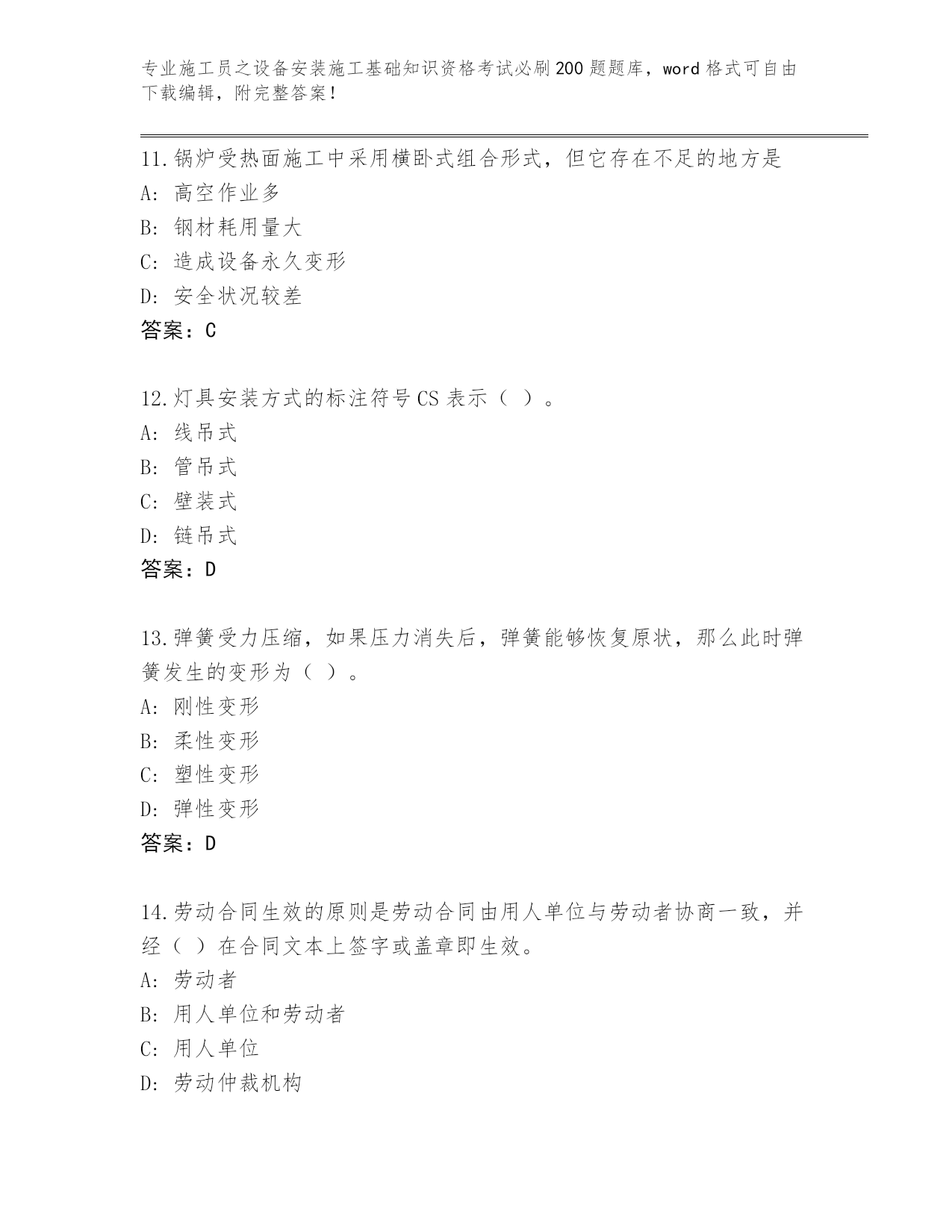 专业施工员之设备安装施工基础知识资格考试必刷200题题库，word格式可自由下载编辑，附完整答案！

11.锅炉受热面施工中采用横卧式组合形式，但它存在不足的地方是
A: 高空作业多
B: 钢材耗用量大
C: 造成设备永久变形
D: 安全状况较差
答案：C

12.灯具安装方式的标注符号CS表示（ ）。
A: 线吊式
B: 管吊式
C: 壁装式
D: 链吊式
答案：D

13.弹簧受力压缩，如果压力消失后，弹簧能够恢复原状，那么此时弹簧发生的变形为（ ）。
A: 刚性变形
B: 柔性变形
C: 塑性变形
D: 弹性变形
答案：D

14.劳动合同生效的原则是劳动合同由用人单位与劳动者协商一致，并经（ ）在合同文本上签字或盖章即生效。
A: 劳动者
B: 用人单位和劳动者
C: 用人单位
D: 劳动仲裁机构